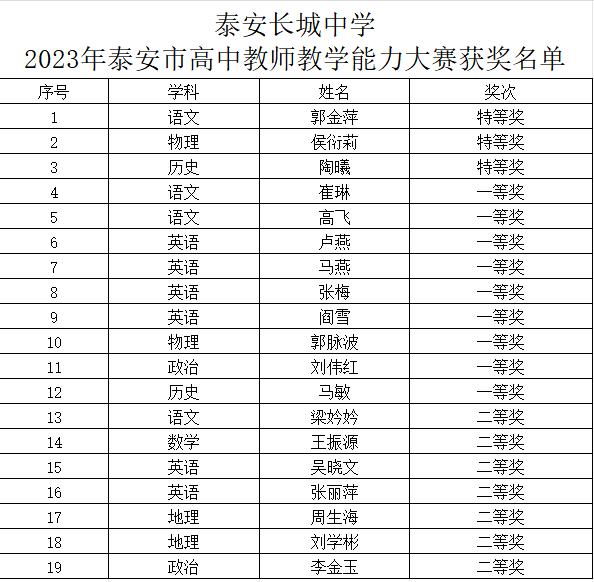 泰安长城中学
2023年泰安市高中教师教学能力大赛获奖名单

| 序号 | 学科 | 姓名 | 奖次 |
|---|---|---|---|
| 1 | 语文 | 郭金萍 | 特等奖 |
| 2 | 物理 | 侯衍莉 | 特等奖 |
| 3 | 历史 | 陶曦 | 特等奖 |
| 4 | 语文 | 崔琳 | 一等奖 |
| 5 | 语文 | 高飞 | 一等奖 |
| 6 | 英语 | 卢燕 | 一等奖 |
| 7 | 英语 | 马燕 | 一等奖 |
| 8 | 英语 | 张梅 | 一等奖 |
| 9 | 英语 | 阎雪 | 一等奖 |
| 10 | 物理 | 郭脉波 | 一等奖 |
| 11 | 政治 | 刘伟红 | 一等奖 |
| 12 | 历史 | 马敏 | 一等奖 |
| 13 | 语文 | 梁妗妗 | 二等奖 |
| 14 | 数学 | 王振源 | 二等奖 |
| 15 | 英语 | 吴晓文 | 二等奖 |
| 16 | 英语 | 张丽萍 | 二等奖 |
| 17 | 地理 | 周生海 | 二等奖 |
| 18 | 地理 | 刘学彬 | 二等奖 |
| 19 | 政治 | 李金玉 | 二等奖 |